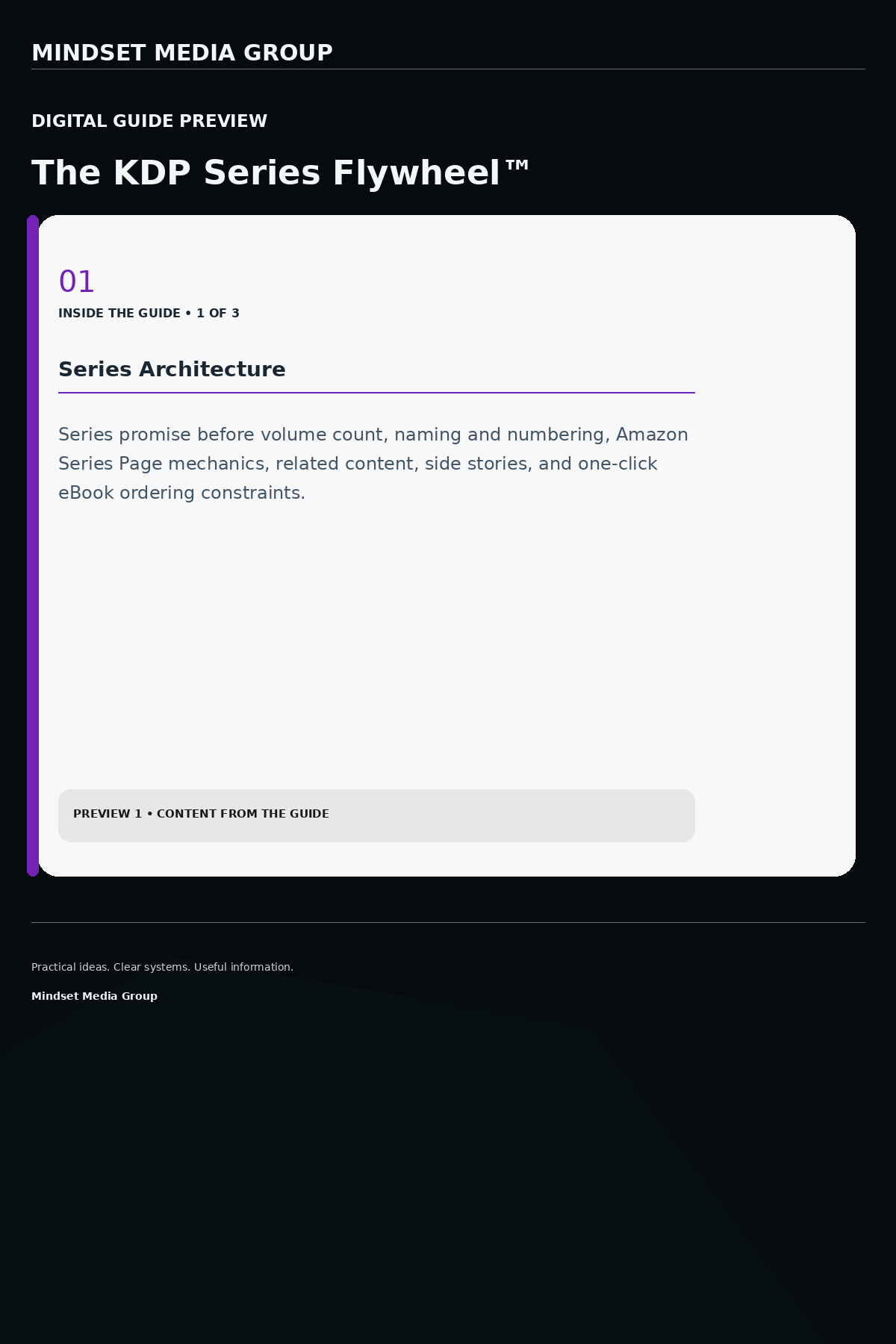 MINDSET MEDIA GROUP

DIGITAL GUIDE PREVIEW

The KDP Series Flywheel™

01

INSIDE THE GUIDE • 1 OF 3

Series Architecture

Series promise before volume count, naming and numbering, Amazon Series Page mechanics, related content, side stories, and one-click eBook ordering constraints.

PREVIEW 1 • CONTENT FROM THE GUIDE

Practical ideas. Clear systems. Useful information.

Mindset Media Group